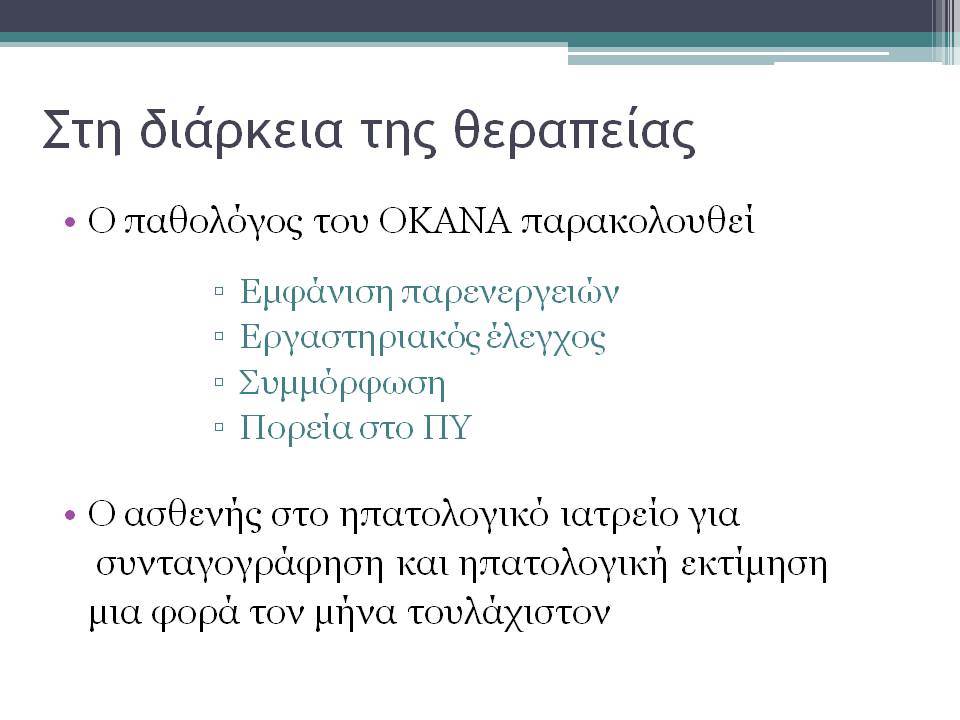 Στη διάρκεια της θεραπείας

• Ο παθολόγος του ΟΚΑΝΑ παρακολουθεί

▫ Εμφάνιση παρενεργειών
▫ Εργαστηριακός έλεγχος
▫ Συμμόρφωση
▫ Πορεία στο ΠΥ

• Ο ασθενής στο ηπατολογικό ιατρείο για συνταγογράφηση και ηπατολογική εκτίμηση μια φορά τον μήνα τουλάχιστον